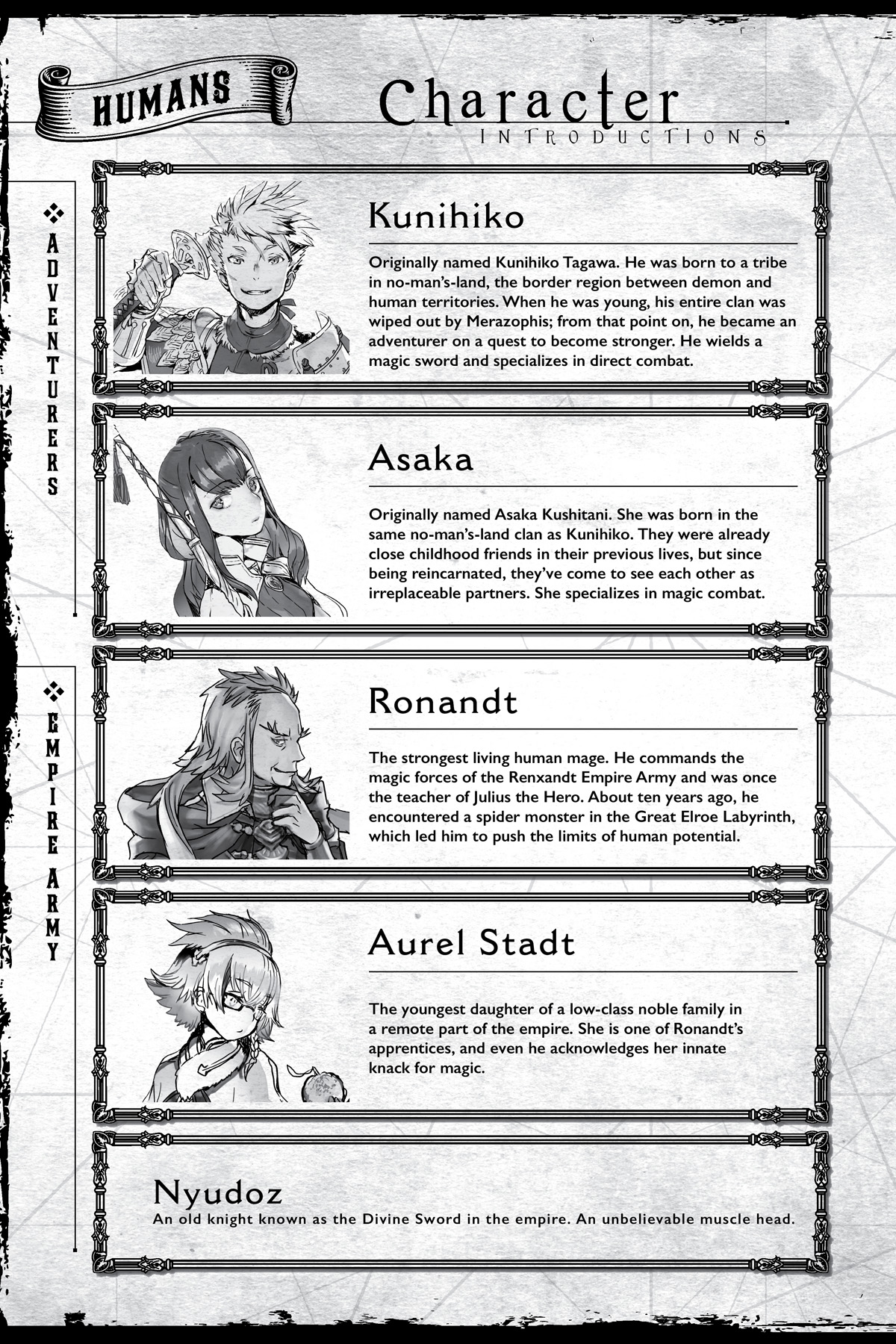 HUMANS

Character
INTRODUCTIONS

ADVENTURERS

Kunihiko

Originally named Kunihiko Tagawa. He was born to a tribe in no-man's-land, the border region between demon and human territories. When he was young, his entire clan was wiped out by Merazophis; from that point on, he became an adventurer on a quest to become stronger. He wields a magic sword and specializes in direct combat.

Asaka

Originally named Asaka Kushitani. She was born in the same no-man's-land clan as Kunihiko. They were already close childhood friends in their previous lives, but since being reincarnated, they've come to see each other as irreplaceable partners. She specializes in magic combat.

EMPIRE ARMY

Ronandt

The strongest living human mage. He commands the magic forces of the Renxandt Empire Army and was once the teacher of Julius the Hero. About ten years ago, he encountered a spider monster in the Great Elroe Labyrinth, which led him to push the limits of human potential.

Aurel Stadt

The youngest daughter of a low-class noble family in a remote part of the empire. She is one of Ronandt's apprentices, and even he acknowledges her innate knack for magic.

Nyudoz
An old knight known as the Divine Sword in the empire. An unbelievable muscle head.